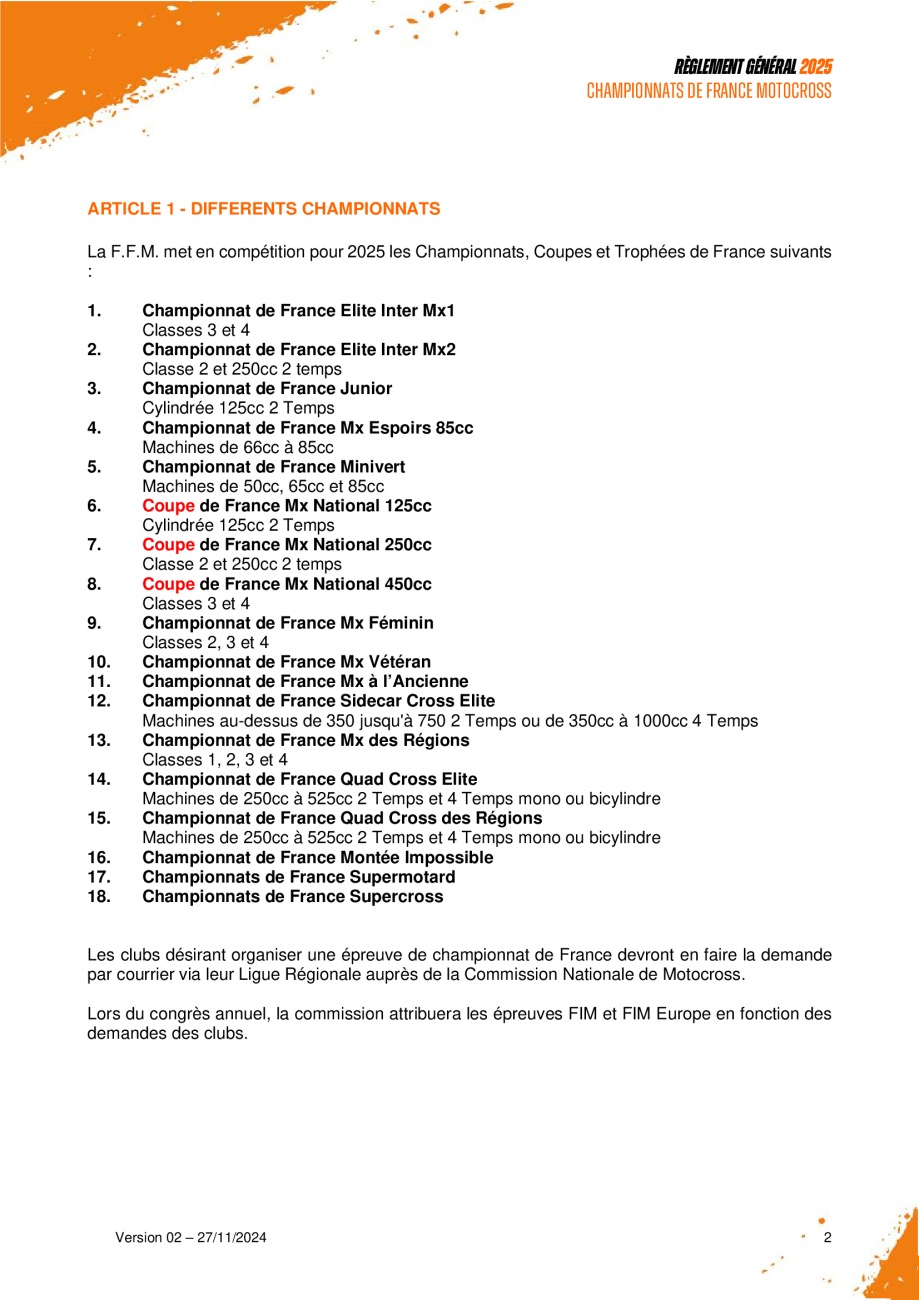 RÈGLEMENT GÉNÉRAL 2025
CHAMPIONNATS DE FRANCE MOTOCROSS

ARTICLE 1 - DIFFERENTS CHAMPIONNATS

La F.F.M. met en compétition pour 2025 les Championnats, Coupes et Trophées de France suivants :

1. Championnat de France Elite Inter Mx1
Classes 3 et 4
2. Championnat de France Elite Inter Mx2
Classe 2 et 250cc 2 temps
3. Championnat de France Junior
Cylindrée 125cc 2 Temps
4. Championnat de France Mx Espoirs 85cc
Machines de 66cc à 85cc
5. Championnat de France Minivert
Machines de 50cc, 65cc et 85cc
6. Coupe de France Mx National 125cc
Cylindrée 125cc 2 Temps
7. Coupe de France Mx National 250cc
Classe 2 et 250cc 2 temps
8. Coupe de France Mx National 450cc
Classes 3 et 4
9. Championnat de France Mx Féminin
Classes 2, 3 et 4
10. Championnat de France Mx Vétéran
11. Championnat de France Mx à l'Ancienne
12. Championnat de France Sidecar Cross Elite
Machines au-dessus de 350 jusqu'à 750 2 Temps ou de 350cc à 1000cc 4 Temps
13. Championnat de France Mx des Régions
Classes 1, 2, 3 et 4
14. Championnat de France Quad Cross Elite
Machines de 250cc à 525cc 2 Temps et 4 Temps mono ou bicylindre
15. Championnat de France Quad Cross des Régions
Machines de 250cc à 525cc 2 Temps et 4 Temps mono ou bicylindre
16. Championnat de France Montée Impossible
17. Championnats de France Supermotard
18. Championnats de France Supercross

Les clubs désirant organiser une épreuve de championnat de France devront en faire la demande par courrier via leur Ligue Régionale auprès de la Commission Nationale de Motocross.

Lors du congrès annuel, la commission attribuera les épreuves FIM et FIM Europe en fonction des demandes des clubs.

Version 02 – 27/11/2024

2